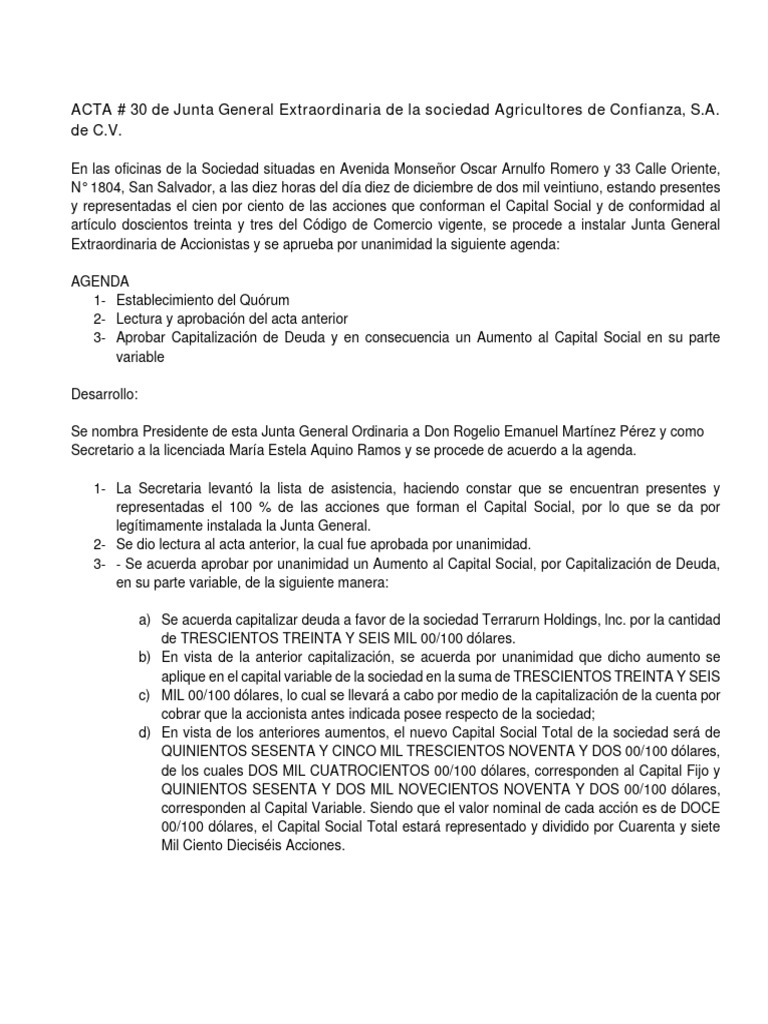 ACTA # 30 de Junta General Extraordinaria de la sociedad Agricultores de Confianza, S.A. de C.V.

En las oficinas de la Sociedad situadas en Avenida Monseñor Oscar Arnulfo Romero y 33 Calle Oriente, N° 1804, San Salvador, a las diez horas del día diez de diciembre de dos mil veintiuno, estando presentes y representadas el cien por ciento de las acciones que conforman el Capital Social y de conformidad al artículo doscientos treinta y tres del Código de Comercio vigente, se procede a instalar Junta General Extraordinaria de Accionistas y se aprueba por unanimidad la siguiente agenda:

AGENDA
1- Establecimiento del Quórum
2- Lectura y aprobación del acta anterior
3- Aprobar Capitalización de Deuda y en consecuencia un Aumento al Capital Social en su parte variable

Desarrollo:

Se nombra Presidente de esta Junta General Ordinaria a Don Rogelio Emanuel Martínez Pérez y como Secretario a la licenciada María Estela Aquino Ramos y se procede de acuerdo a la agenda.

1- La Secretaria levantó la lista de asistencia, haciendo constar que se encuentran presentes y representadas el 100 % de las acciones que forman el Capital Social, por lo que se da por legítimamente instalada la Junta General.
2- Se dio lectura al acta anterior, la cual fue aprobada por unanimidad.
3- - Se acuerda aprobar por unanimidad un Aumento al Capital Social, por Capitalización de Deuda, en su parte variable, de la siguiente manera:

a) Se acuerda capitalizar deuda a favor de la sociedad Terrarurn Holdings, Inc. por la cantidad de TRESCIENTOS TREINTA Y SEIS MIL 00/100 dólares.
b) En vista de la anterior capitalización, se acuerda por unanimidad que dicho aumento se aplique en el capital variable de la sociedad en la suma de TRESCIENTOS TREINTA Y SEIS
c) MIL 00/100 dólares, lo cual se llevará a cabo por medio de la capitalización de la cuenta por cobrar que la accionista antes indicada posee respecto de la sociedad;
d) En vista de los anteriores aumentos, el nuevo Capital Social Total de la sociedad será de QUINIENTOS SESENTA Y CINCO MIL TRESCIENTOS NOVENTA Y DOS 00/100 dólares, de los cuales DOS MIL CUATROCIENTOS 00/100 dólares, corresponden al Capital Fijo y QUINIENTOS SESENTA Y DOS MIL NOVECIENTOS NOVENTA Y DOS 00/100 dólares, corresponden al Capital Variable. Siendo que el valor nominal de cada acción es de DOCE 00/100 dólares, el Capital Social Total estará representado y dividido por Cuarenta y siete Mil Ciento Dieciséis Acciones.